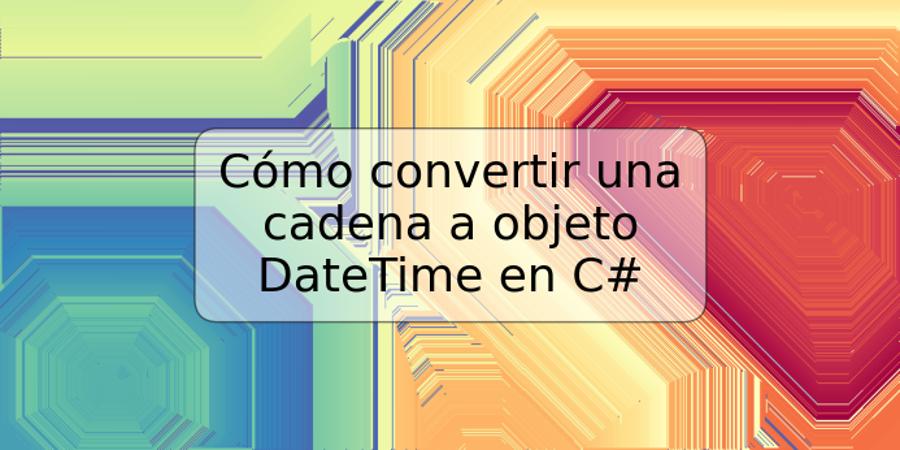 Cómo convertir una cadena a objeto DateTime en C#